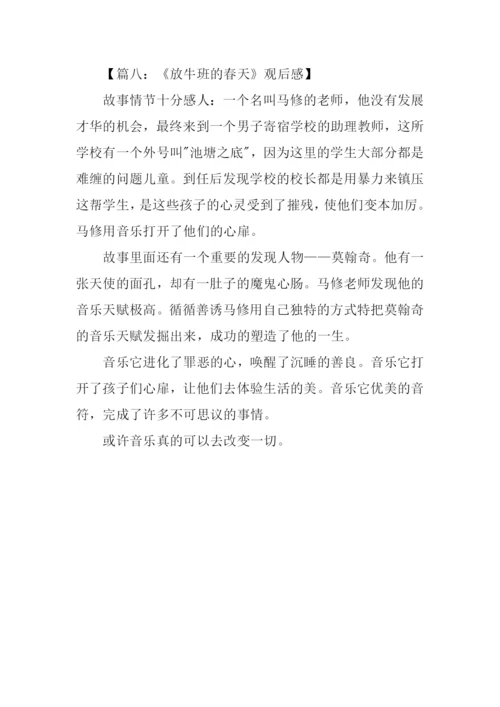 【篇八：《放牛班的春天》观后感】

故事情节十分感人：一个名叫马修的老师，他没有发展才华的机会，最终来到一个男子寄宿学校的助理教师，这所学校有一个外号叫"池塘之底"，因为这里的学生大部分都是难缠的问题儿童。到任后发现学校的校长都是用暴力来镇压这帮学生，是这些孩子的心灵受到了摧残，使他们变本加厉。马修用音乐打开了他们的心扉。

故事里面还有一个重要的发现人物——莫翰奇。他有一张天使的面孔，却有一肚子的魔鬼心肠。马修老师发现他的音乐天赋极高。循循善诱马修用自己独特的方式特把莫翰奇的音乐天赋发掘出来，成功的塑造了他的一生。

音乐它进化了罪恶的心，唤醒了沉睡的善良。音乐它打开了孩子们心扉，让他们去体验生活的美。音乐它优美的音符，完成了许多不可思议的事情。

或许音乐真的可以去改变一切。